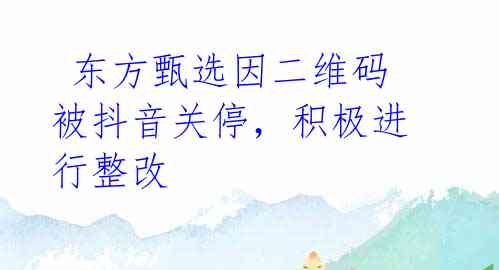 东方甄选因二维码被抖音关停，积极进行整改